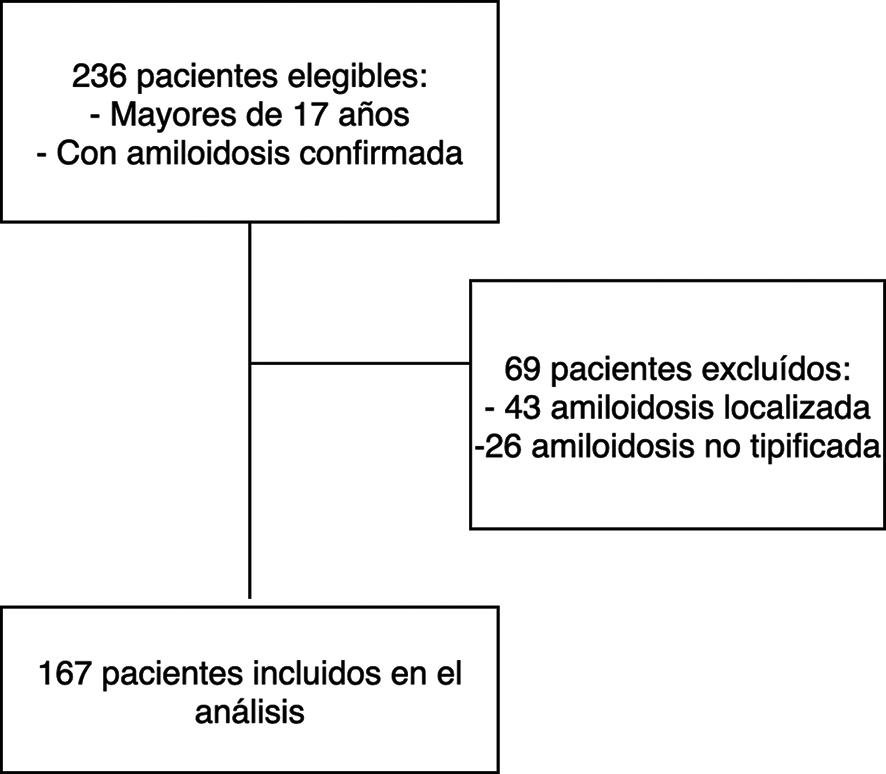 236 pacientes elegibles:
- Mayores de 17 años
- Con amiloidosis confirmada

69 pacientes excluídos:
- 43 amiloidosis localizada
-26 amiloidosis no tipificada

167 pacientes incluidos en el análisis